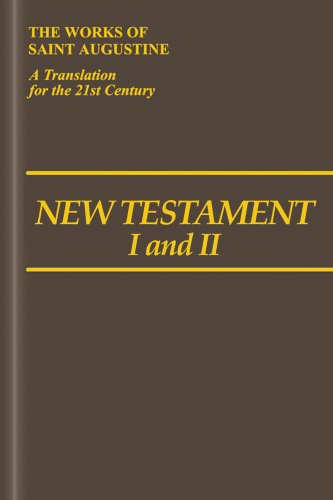 THE WORKS OF
SAINT AUGUSTINE

A Translation
for the 21st Century

NEW TESTAMENT
I and II